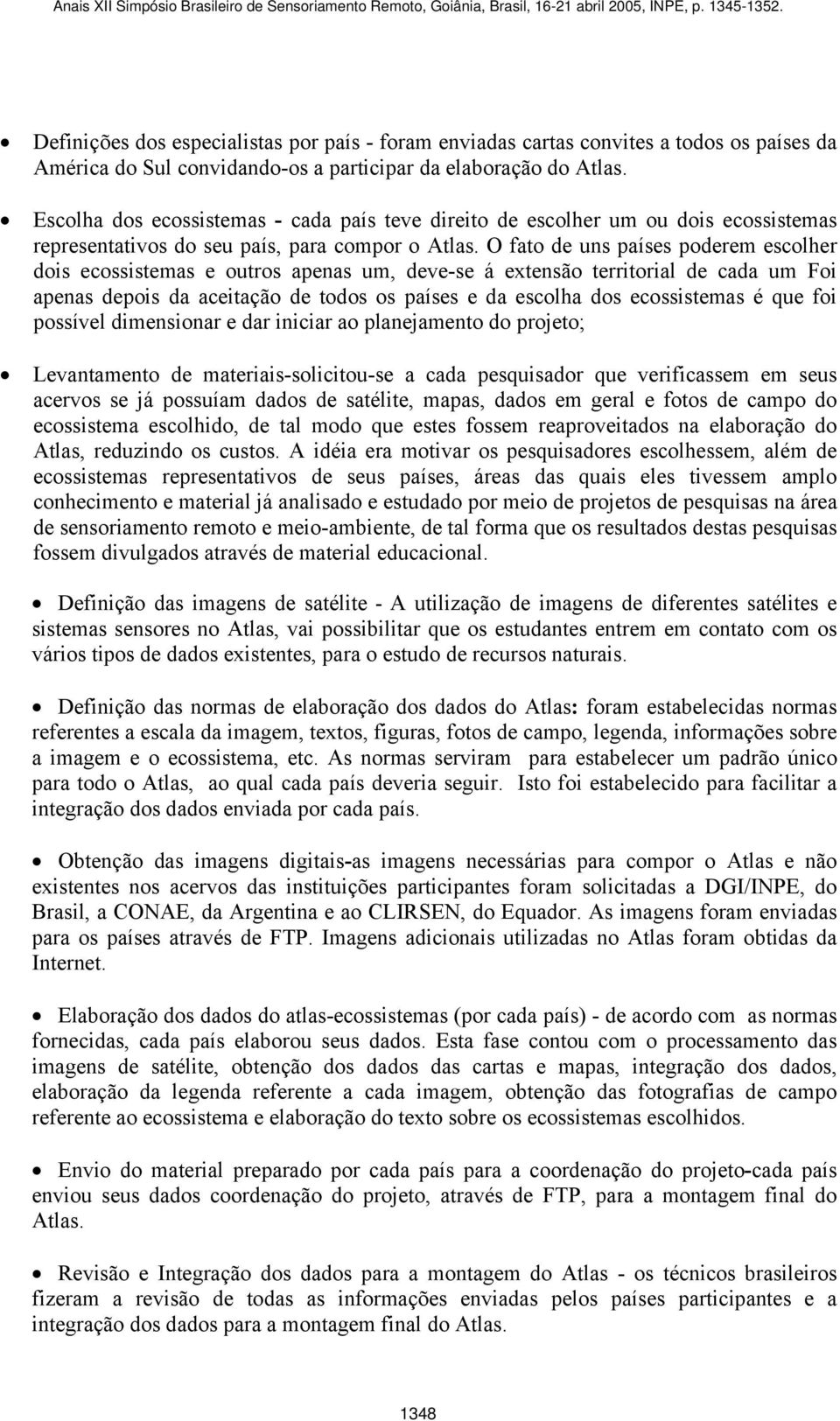 Anais XII Simpósio Brasileiro de Sensoriamento Remoto, Goiânia, Brasil, 16-21 abril 2005, INPE, p. 1345-1352.

• Definições dos especialistas por país - foram enviadas cartas convites a todos os países da América do Sul convidando-os a participar da elaboração do Atlas.

• Escolha dos ecossistemas - cada país teve direito de escolher um ou dois ecossistemas representativos do seu país, para compor o Atlas. O fato de uns países poderem escolher dois ecossistemas e outros apenas um, deve-se á extensão territorial de cada um Foi apenas depois da aceitação de todos os países e da escolha dos ecossistemas é que foi possível dimensionar e dar iniciar ao planejamento do projeto;

• Levantamento de materiais-solicitou-se a cada pesquisador que verificassem em seus acervos se já possuíam dados de satélite, mapas, dados em geral e fotos de campo do ecossistema escolhido, de tal modo que estes fossem reaproveitados na elaboração do Atlas, reduzindo os custos. A idéia era motivar os pesquisadores escolhessem, além de ecossistemas representativos de seus países, áreas das quais eles tivessem amplo conhecimento e material já analisado e estudado por meio de projetos de pesquisas na área de sensoriamento remoto e meio-ambiente, de tal forma que os resultados destas pesquisas fossem divulgados através de material educacional.

• Definição das imagens de satélite - A utilização de imagens de diferentes satélites e sistemas sensores no Atlas, vai possibilitar que os estudantes entrem em contato com os vários tipos de dados existentes, para o estudo de recursos naturais.

• Definição das normas de elaboração dos dados do Atlas: foram estabelecidas normas referentes a escala da imagem, textos, figuras, fotos de campo, legenda, informações sobre a imagem e o ecossistema, etc. As normas serviram para estabelecer um padrão único para todo o Atlas, ao qual cada país deveria seguir. Isto foi estabelecido para facilitar a integração dos dados enviada por cada país.

• Obtenção das imagens digitais-as imagens necessárias para compor o Atlas e não existentes nos acervos das instituições participantes foram solicitadas a DGI/INPE, do Brasil, a CONAE, da Argentina e ao CLIRSEN, do Equador. As imagens foram enviadas para os países através de FTP. Imagens adicionais utilizadas no Atlas foram obtidas da Internet.

• Elaboração dos dados do atlas-ecossistemas (por cada país) - de acordo com as normas fornecidas, cada país elaborou seus dados. Esta fase contou com o processamento das imagens de satélite, obtenção dos dados das cartas e mapas, integração dos dados, elaboração da legenda referente a cada imagem, obtenção das fotografias de campo referente ao ecossistema e elaboração do texto sobre os ecossistemas escolhidos.

• Envio do material preparado por cada país para a coordenação do projeto-cada país enviou seus dados coordenação do projeto, através de FTP, para a montagem final do Atlas.

• Revisão e Integração dos dados para a montagem do Atlas - os técnicos brasileiros fizeram a revisão de todas as informações enviadas pelos países participantes e a integração dos dados para a montagem final do Atlas.

1348